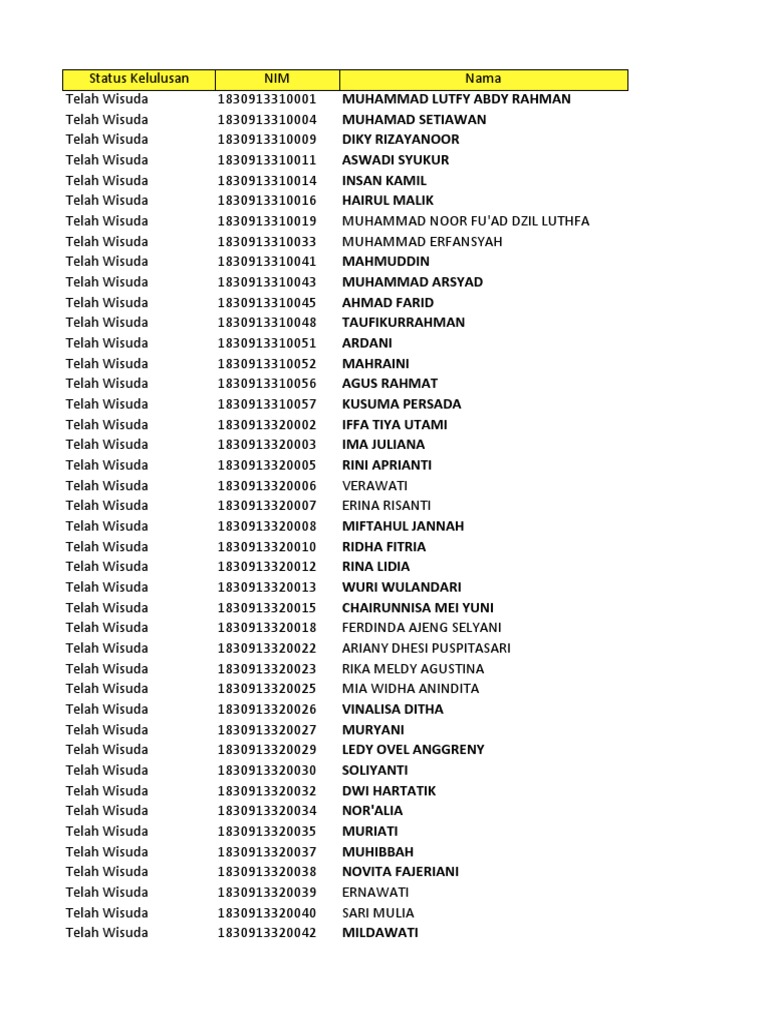 | Status Kelulusan | NIM | Nama |
|---|---|---|
| Telah Wisuda | 1830913310001 | MUHAMMAD LUTFY ABDY RAHMAN |
| Telah Wisuda | 1830913310004 | MUHAMAD SETIAWAN |
| Telah Wisuda | 1830913310009 | DIKY RIZAYANOOR |
| Telah Wisuda | 1830913310011 | ASWADI SYUKUR |
| Telah Wisuda | 1830913310014 | INSAN KAMIL |
| Telah Wisuda | 1830913310016 | HAIRUL MALIK |
| Telah Wisuda | 1830913310019 | MUHAMMAD NOOR FU'AD DZIL LUTHFA |
| Telah Wisuda | 1830913310033 | MUHAMMAD ERFANSYAH |
| Telah Wisuda | 1830913310041 | MAHMUDDIN |
| Telah Wisuda | 1830913310043 | MUHAMMAD ARSYAD |
| Telah Wisuda | 1830913310045 | AHMAD FARID |
| Telah Wisuda | 1830913310048 | TAUFIKURRAHMAN |
| Telah Wisuda | 1830913310051 | ARDANI |
| Telah Wisuda | 1830913310052 | MAHRAINI |
| Telah Wisuda | 1830913310056 | AGUS RAHMAT |
| Telah Wisuda | 1830913310057 | KUSUMA PERSADA |
| Telah Wisuda | 1830913320002 | IFFA TIYA UTAMI |
| Telah Wisuda | 1830913320003 | IMA JULIANA |
| Telah Wisuda | 1830913320005 | RINI APRIANTI |
| Telah Wisuda | 1830913320006 | VERAWATI |
| Telah Wisuda | 1830913320007 | ERINA RISANTI |
| Telah Wisuda | 1830913320008 | MIFTAHUL JANNAH |
| Telah Wisuda | 1830913320010 | RIDHA FITRIA |
| Telah Wisuda | 1830913320012 | RINA LIDIA |
| Telah Wisuda | 1830913320013 | WURI WULANDARI |
| Telah Wisuda | 1830913320015 | CHAIRUNNISA MEI YUNI |
| Telah Wisuda | 1830913320018 | FERDINDA AJENG SELYANI |
| Telah Wisuda | 1830913320022 | ARIANY DHESI PUSPITASARI |
| Telah Wisuda | 1830913320023 | RIKA MELDY AGUSTINA |
| Telah Wisuda | 1830913320025 | MIA WIDHA ANINDITA |
| Telah Wisuda | 1830913320026 | VINALISA DITHA |
| Telah Wisuda | 1830913320027 | MURYANI |
| Telah Wisuda | 1830913320029 | LEDY OVEL ANGGRENY |
| Telah Wisuda | 1830913320030 | SOLIYANTI |
| Telah Wisuda | 1830913320032 | DWI HARTATIK |
| Telah Wisuda | 1830913320034 | NOR'ALIA |
| Telah Wisuda | 1830913320035 | MURIATI |
| Telah Wisuda | 1830913320037 | MUHIBBAH |
| Telah Wisuda | 1830913320038 | NOVITA FAJERIANI |
| Telah Wisuda | 1830913320039 | ERNAWATI |
| Telah Wisuda | 1830913320040 | SARI MULIA |
| Telah Wisuda | 1830913320042 | MILDAWATI |